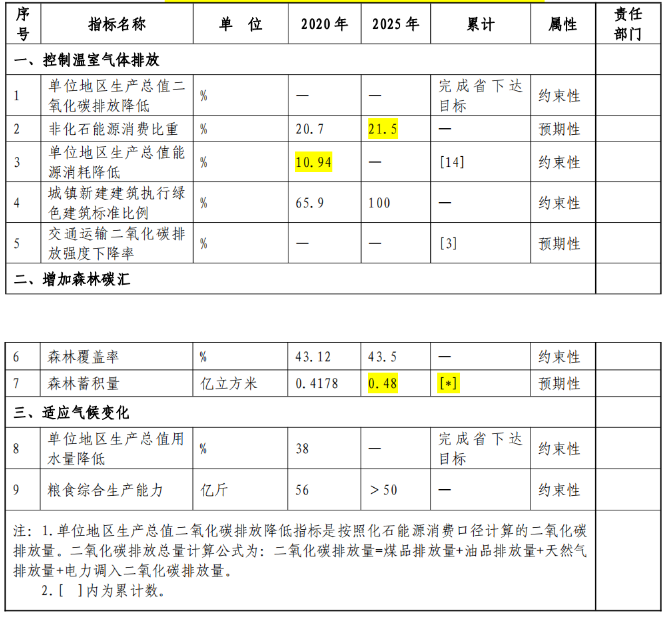 | 序号 | 指标名称 | 单　位 | 2020年 | 2025年 | 累计 | 属性 | 责任部门 |
|---|---|---|---|---|---|---|---|
| 一、控制温室气体排放 | | | | | | | |
| 1 | 单位地区生产总值二氧化碳排放降低 | % | — | — | 完成省下达目标 | 约束性 | |
| 2 | 非化石能源消费比重 | % | 20.7 | 21.5 | — | 预期性 | |
| 3 | 单位地区生产总值能源消耗降低 | % | 10.94 | — | [14] | 约束性 | |
| 4 | 城镇新建建筑执行绿色建筑标准比例 | % | 65.9 | 100 | — | 约束性 | |
| 5 | 交通运输二氧化碳排放强度下降率 | % | — | — | [3] | 预期性 | |
| 二、增加森林碳汇 | | | | | | | |

| 6 | 森林覆盖率 | % | 43.12 | 43.5 | — | 约束性 | |
|---|---|---|---|---|---|---|---|
| 7 | 森林蓄积量 | 亿立方米 | 0.4178 | 0.48 | [*] | 预期性 | |
| 三、适应气候变化 | | | | | | | |
| 8 | 单位地区生产总值用水量降低 | % | 38 | — | 完成省下达目标 | 约束性 | |
| 9 | 粮食综合生产能力 | 亿斤 | 56 | ＞50 | — | 约束性 | |

注：1.单位地区生产总值二氧化碳排放降低指标是按照化石能源消费口径计算的二氧化碳排放量。二氧化碳排放总量计算公式为：二氧化碳排放量=煤品排放量+油品排放量+天然气排放量+电力调入二氧化碳排放量。

2.[ ]内为累计数。